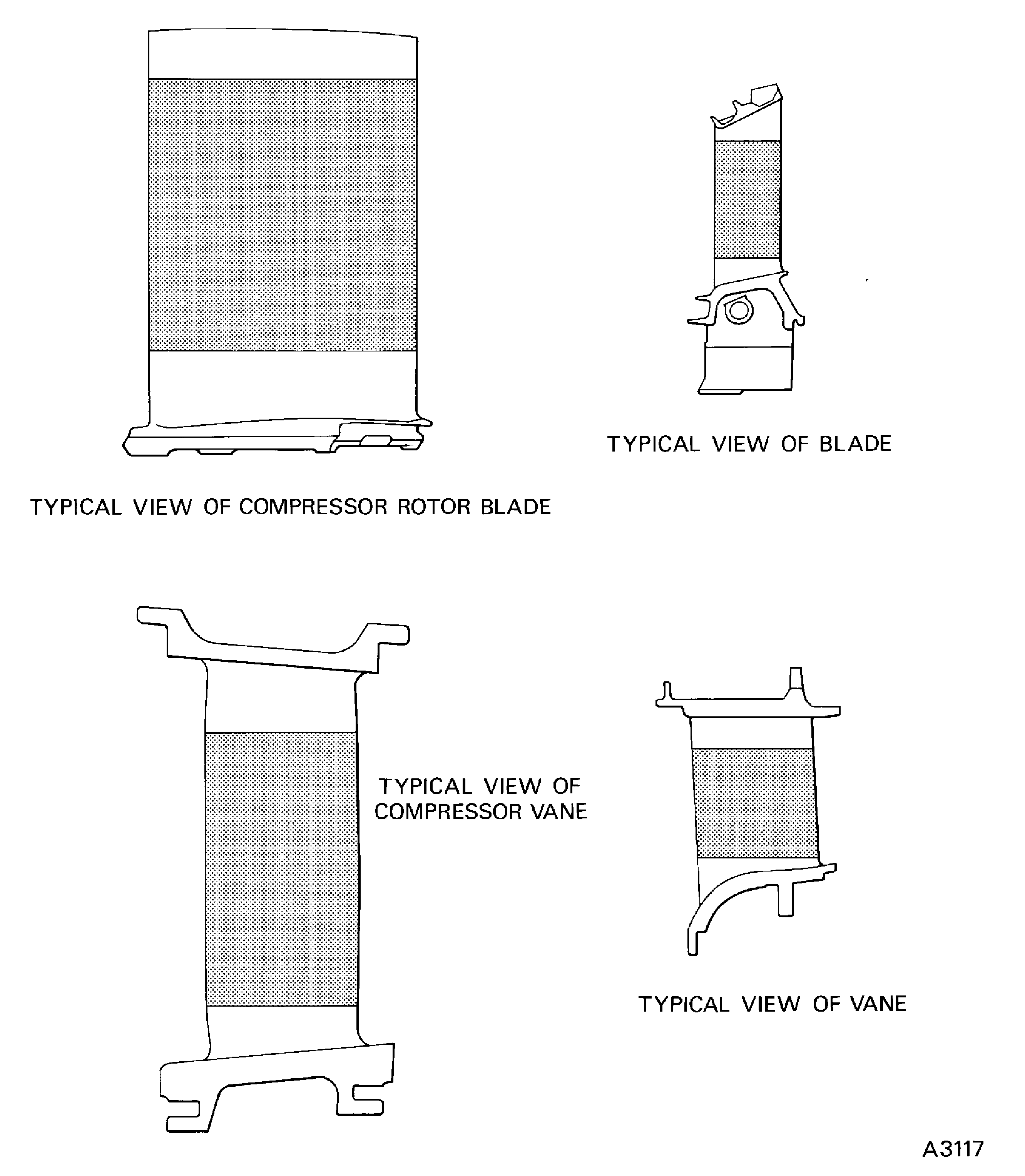 TYPICAL VIEW OF BLADE

TYPICAL VIEW OF COMPRESSOR ROTOR BLADE

TYPICAL VIEW OF COMPRESSOR VANE

TYPICAL VIEW OF VANE

A3117